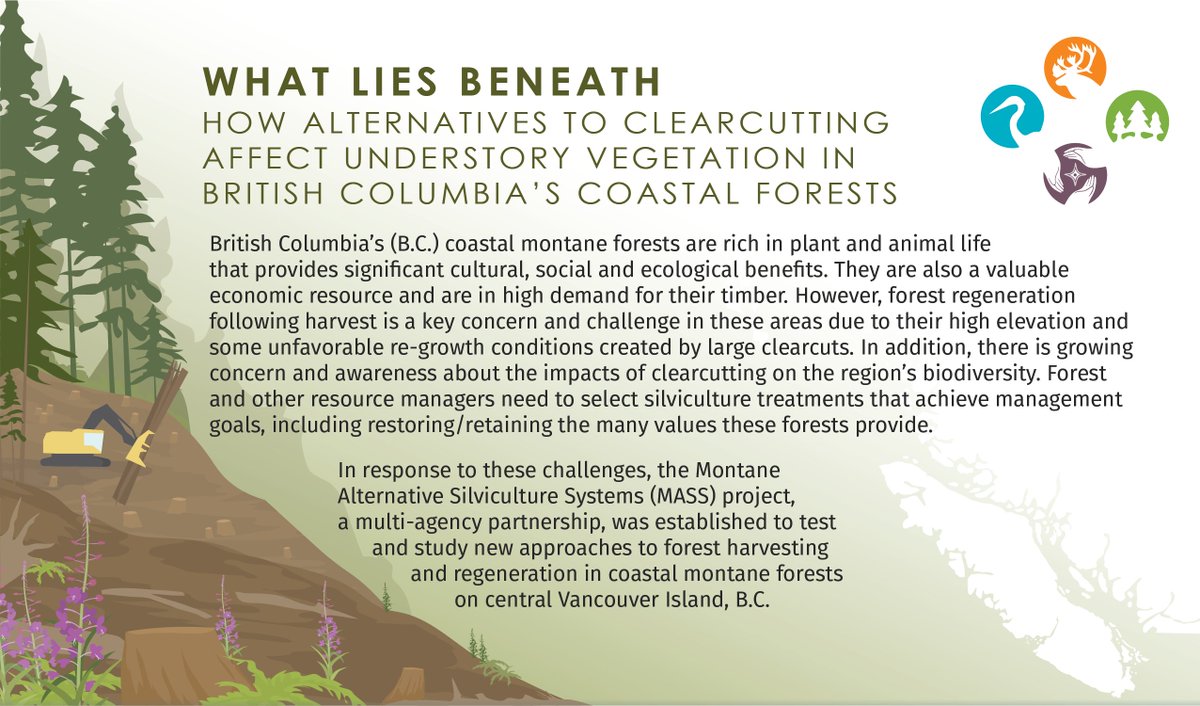 WHAT LIES BENEATH
HOW ALTERNATIVES TO CLEARCUTTING AFFECT UNDERSTORY VEGETATION IN BRITISH COLUMBIA'S COASTAL FORESTS

British Columbia's (B.C.) coastal montane forests are rich in plant and animal life that provides significant cultural, social and ecological benefits. They are also a valuable economic resource and are in high demand for their timber. However, forest regeneration following harvest is a key concern and challenge in these areas due to their high elevation and some unfavorable re-growth conditions created by large clearcuts. In addition, there is growing concern and awareness about the impacts of clearcutting on the region's biodiversity. Forest and other resource managers need to select silviculture treatments that achieve management goals, including restoring/retaining the many values these forests provide.

In response to these challenges, the Montane Alternative Silviculture Systems (MASS) project, a multi-agency partnership, was established to test and study new approaches to forest harvesting and regeneration in coastal montane forests on central Vancouver Island, B.C.